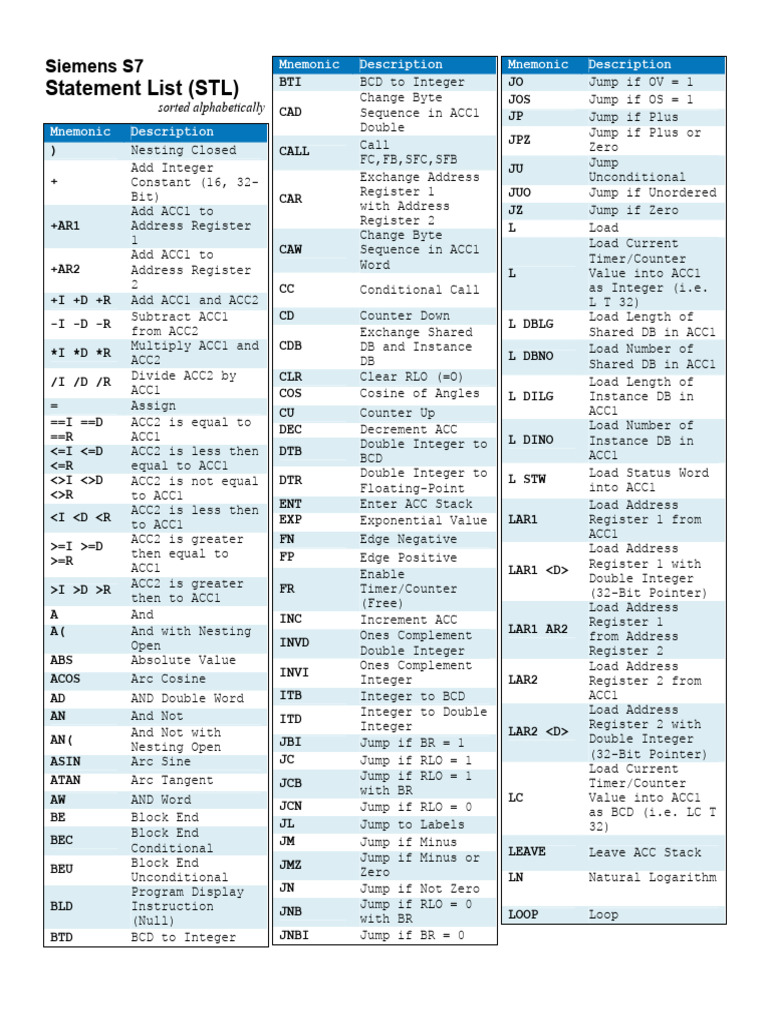 Siemens S7
Statement List (STL)
sorted alphabetically

| Mnemonic | Description |
|---|---|
| ) | Nesting Closed |
| + | Add Integer Constant (16, 32-Bit) |
| +AR1 | Add ACC1 to Address Register 1 |
| +AR2 | Add ACC1 to Address Register 2 |
| +I +D +R | Add ACC1 and ACC2 |
| -I -D -R | Subtract ACC1 from ACC2 |
| *I *D *R | Multiply ACC1 and ACC2 |
| /I /D /R | Divide ACC2 by ACC1 |
| = | Assign |
| ==I ==D ==R | ACC2 is equal to ACC1 |
| <=I <=D <=R | ACC2 is less then equal to ACC1 |
| <>I <>D <>R | ACC2 is not equal to ACC1 |
| <I <D <R | ACC2 is less then to ACC1 |
| >=I >=D >=R | ACC2 is greater then equal to ACC1 |
| >I >D >R | ACC2 is greater then to ACC1 |
| A | And |
| A( | And with Nesting Open |
| ABS | Absolute Value |
| ACOS | Arc Cosine |
| AD | AND Double Word |
| AN | And Not |
| AN( | And Not with Nesting Open |
| ASIN | Arc Sine |
| ATAN | Arc Tangent |
| AW | AND Word |
| BE | Block End |
| BEC | Block End Conditional |
| BEU | Block End Unconditional |
| BLD | Program Display Instruction (Null) |
| BTD | BCD to Integer |

| Mnemonic | Description |
|---|---|
| BTI | BCD to Integer |
| CAD | Change Byte Sequence in ACC1 Double |
| CALL | Call FC,FB,SFC,SFB |
| CAR | Exchange Address Register 1 with Address Register 2 |
| CAW | Change Byte Sequence in ACC1 Word |
| CC | Conditional Call |
| CD | Counter Down |
| CDB | Exchange Shared DB and Instance DB |
| CLR | Clear RLO (=0) |
| COS | Cosine of Angles |
| CU | Counter Up |
| DEC | Decrement ACC |
| DTB | Double Integer to BCD |
| DTR | Double Integer to Floating-Point |
| ENT | Enter ACC Stack |
| EXP | Exponential Value |
| FN | Edge Negative |
| FP | Edge Positive |
| FR | Enable Timer/Counter (Free) |
| INC | Increment ACC |
| INVD | Ones Complement Double Integer |
| INVI | Ones Complement Integer |
| ITB | Integer to BCD |
| ITD | Integer to Double Integer |
| JBI | Jump if BR = 1 |
| JC | Jump if RLO = 1 |
| JCB | Jump if RLO = 1 with BR |
| JCN | Jump if RLO = 0 |
| JL | Jump to Labels |
| JM | Jump if Minus |
| JMZ | Jump if Minus or Zero |
| JN | Jump if Not Zero |
| JNB | Jump if RLO = 0 with BR |
| JNBI | Jump if BR = 0 |

| Mnemonic | Description |
|---|---|
| JO | Jump if OV = 1 |
| JOS | Jump if OS = 1 |
| JP | Jump if Plus |
| JPZ | Jump if Plus or Zero |
| JU | Jump Unconditional |
| JUO | Jump if Unordered |
| JZ | Jump if Zero |
| L | Load |
| L | Load Current Timer/Counter Value into ACC1 as Integer (i.e. L T 32) |
| L DBLG | Load Length of Shared DB in ACC1 |
| L DBNO | Load Number of Shared DB in ACC1 |
| L DILG | Load Length of Instance DB in ACC1 |
| L DINO | Load Number of Instance DB in ACC1 |
| L STW | Load Status Word into ACC1 |
| LAR1 | Load Address Register 1 from ACC1 |
| LAR1 <D> | Load Address Register 1 with Double Integer (32-Bit Pointer) |
| LAR1 AR2 | Load Address Register 1 from Address Register 2 |
| LAR2 | Load Address Register 2 from ACC1 |
| LAR2 <D> | Load Address Register 2 with Double Integer (32-Bit Pointer) |
| LC | Load Current Timer/Counter Value into ACC1 as BCD (i.e. LC T 32) |
| LEAVE | Leave ACC Stack |
| LN | Natural Logarithm |
| LOOP | Loop |